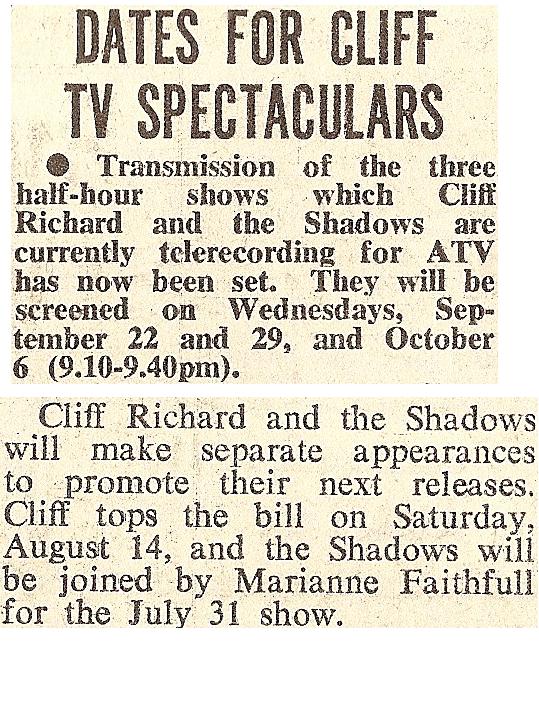 DATES FOR CLIFF TV SPECTACULARS

● Transmission of the three half-hour shows which Cliff Richard and the Shadows are currently telerecording for ATV has now been set. They will be screened on Wednesdays, September 22 and 29, and October 6 (9.10-9.40pm).

Cliff Richard and the Shadows will make separate appearances to promote their next releases. Cliff tops the bill on Saturday, August 14, and the Shadows will be joined by Marianne Faithfull for the July 31 show.